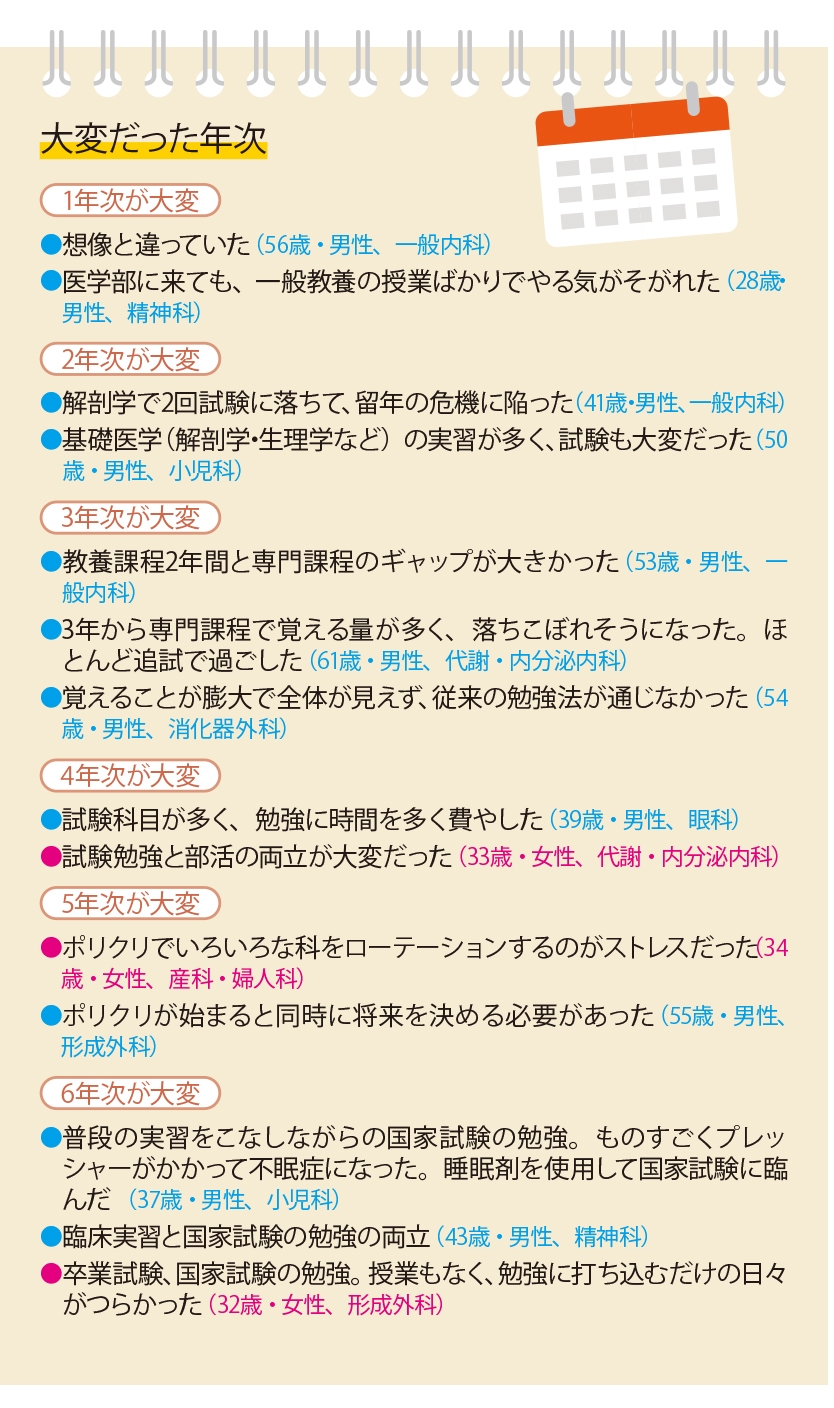 大変だった年次

1年次が大変

●想像と違っていた（56歳・男性、一般内科）

●医学部に来ても、一般教養の授業ばかりでやる気がそがれた（28歳・男性、精神科）

2年次が大変

●解剖学で2回試験に落ちて、留年の危機に陥った（41歳・男性、一般内科）

●基礎医学（解剖学・生理学など）の実習が多く、試験も大変だった（50歳・男性、小児科）

3年次が大変

●教養課程2年間と専門課程のギャップが大きかった（53歳・男性、一般内科）

●3年から専門課程で覚える量が多く、落ちこぼれそうになった。ほとんど追試で過ごした（61歳・男性、代謝・内分泌内科）

●覚えることが膨大で全体が見えず、従来の勉強法が通じなかった（54歳・男性、消化器外科）

4年次が大変

●試験科目が多く、勉強に時間を多く費やした（39歳・男性、眼科）

●試験勉強と部活の両立が大変だった（33歳・女性、代謝・内分泌内科）

5年次が大変

●ポリクリでいろいろな科をローテーションするのがストレスだった（34歳・女性、産科・婦人科）

●ポリクリが始まると同時に将来を決める必要があった（55歳・男性、形成外科）

6年次が大変

●普段の実習をこなしながらの国家試験の勉強。ものすごくプレッシャーがかかって不眠症になった。睡眠剤を使用して国家試験に臨んだ（37歳・男性、小児科）

●臨床実習と国家試験の勉強の両立（43歳・男性、精神科）

●卒業試験、国家試験の勉強。授業もなく、勉強に打ち込むだけの日々がつらかった（32歳・女性、形成外科）